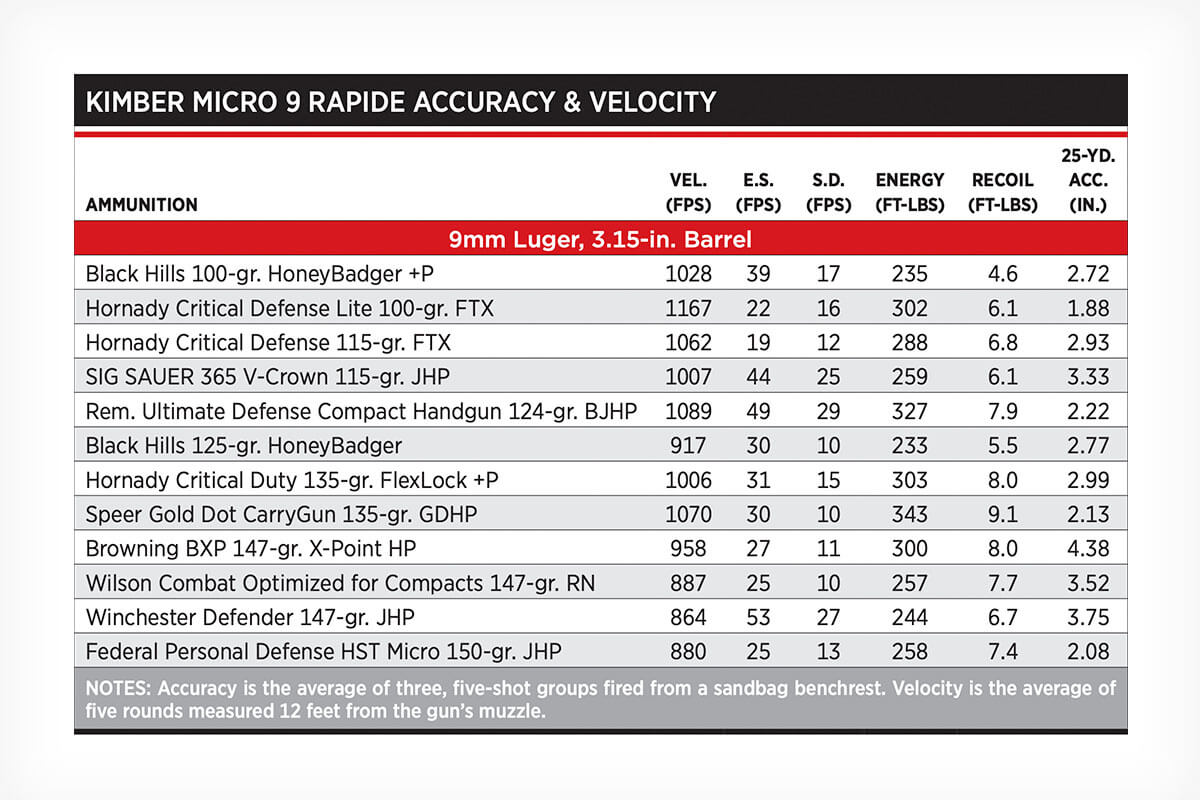 KIMBER MICRO 9 RAPIDE ACCURACY & VELOCITY

| AMMUNITION | VEL. (FPS) | E.S. (FPS) | S.D. (FPS) | ENERGY (FT-LBS) | RECOIL (FT-LBS) | 25-YD. ACC. (IN.) |
|---|---|---|---|---|---|---|
| 9mm Luger, 3.15-in. Barrel | | | | | | |
| Black Hills 100-gr. HoneyBadger +P | 1028 | 39 | 17 | 235 | 4.6 | 2.72 |
| Hornady Critical Defense Lite 100-gr. FTX | 1167 | 22 | 16 | 302 | 6.1 | 1.88 |
| Hornady Critical Defense 115-gr. FTX | 1062 | 19 | 12 | 288 | 6.8 | 2.93 |
| SIG SAUER 365 V-Crown 115-gr. JHP | 1007 | 44 | 25 | 259 | 6.1 | 3.33 |
| Rem. Ultimate Defense Compact Handgun 124-gr. BJHP | 1089 | 49 | 29 | 327 | 7.9 | 2.22 |
| Black Hills 125-gr. HoneyBadger | 917 | 30 | 10 | 233 | 5.5 | 2.77 |
| Hornady Critical Duty 135-gr. FlexLock +P | 1006 | 31 | 15 | 303 | 8.0 | 2.99 |
| Speer Gold Dot CarryGun 135-gr. GDHP | 1070 | 30 | 10 | 343 | 9.1 | 2.13 |
| Browning BXP 147-gr. X-Point HP | 958 | 27 | 11 | 300 | 8.0 | 4.38 |
| Wilson Combat Optimized for Compacts 147-gr. RN | 887 | 25 | 10 | 257 | 7.7 | 3.52 |
| Winchester Defender 147-gr. JHP | 864 | 53 | 27 | 244 | 6.7 | 3.75 |
| Federal Personal Defense HST Micro 150-gr. JHP | 880 | 25 | 13 | 258 | 7.4 | 2.08 |

NOTES: Accuracy is the average of three, five-shot groups fired from a sandbag benchrest. Velocity is the average of five rounds measured 12 feet from the gun's muzzle.